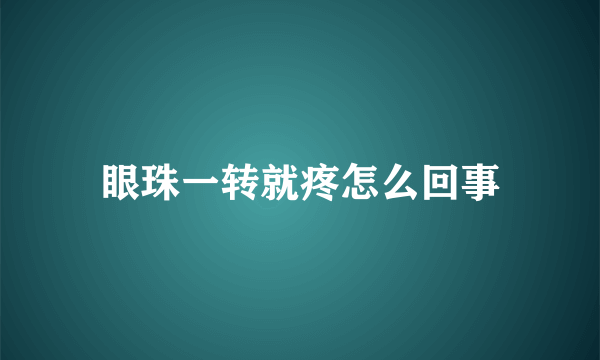 眼珠一转就疼怎么回事